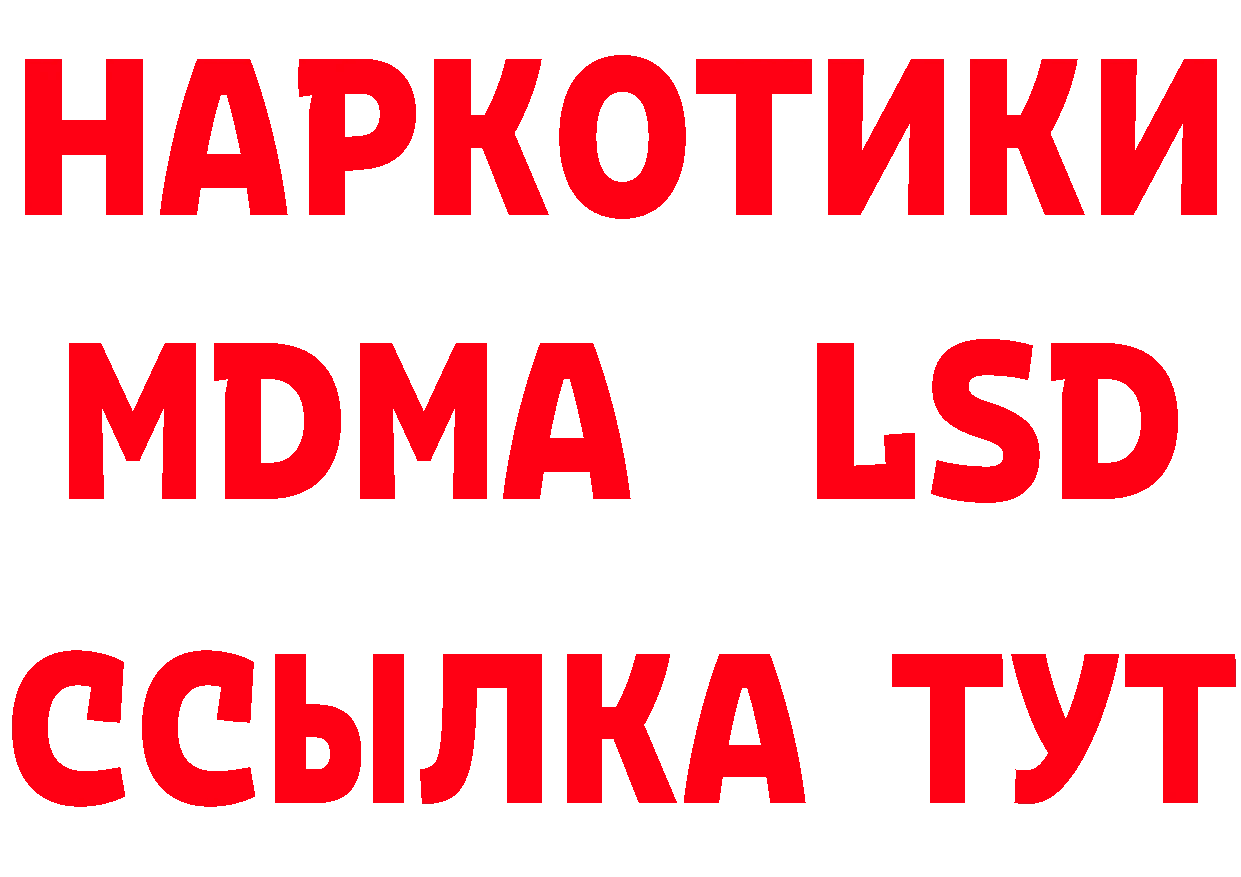 НАРКОТИКИ
MDMA LSD
ССЫЛКА ТУТ